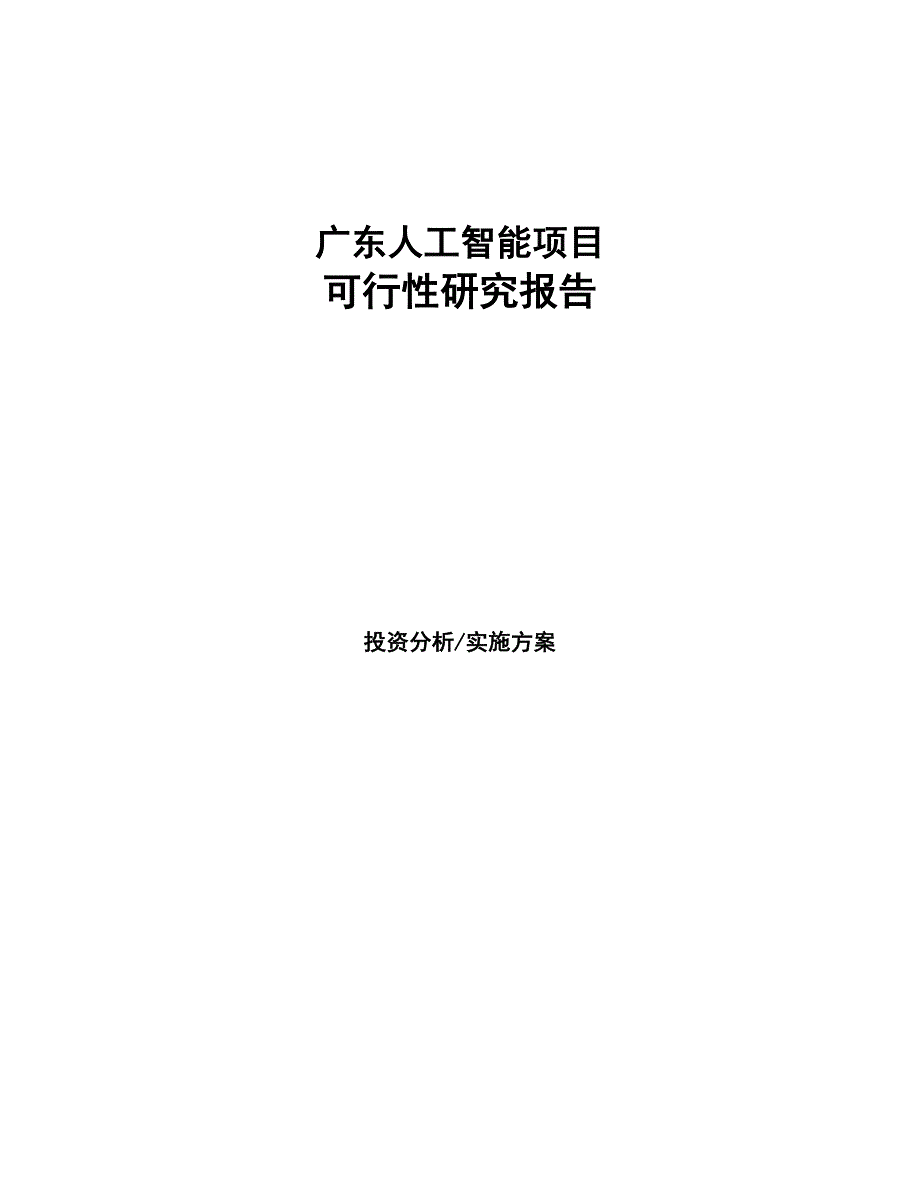 广东人工智能项目
可行性研究报告

投资分析/实施方案